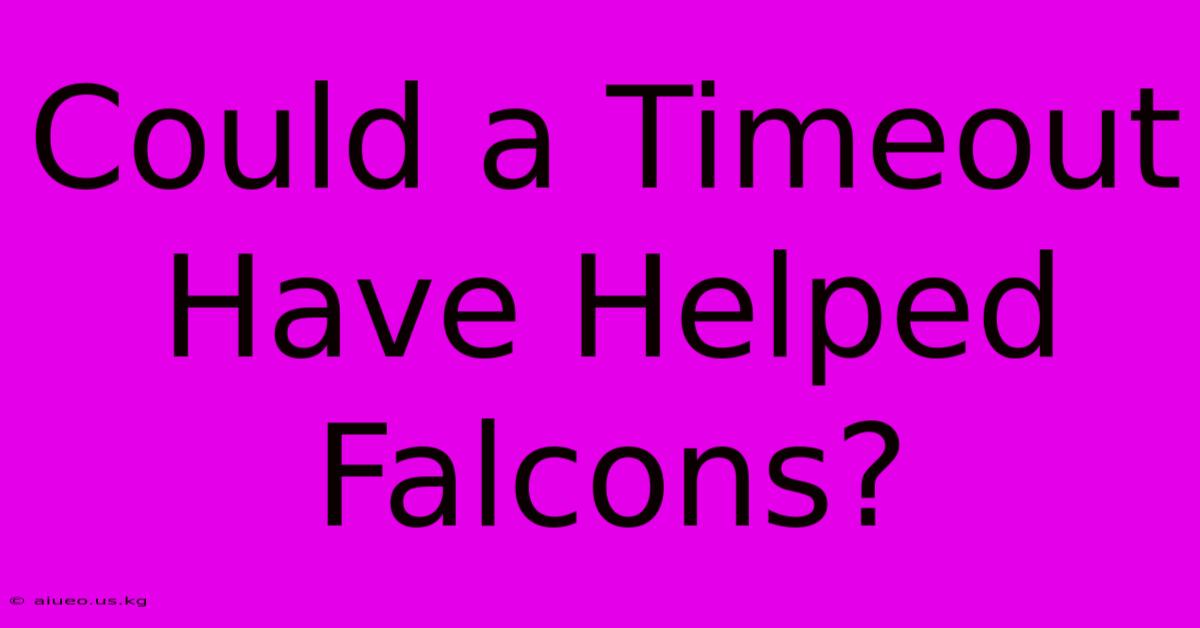 Could a Timeout Have Helped Falcons?

© aiueo.us.kg